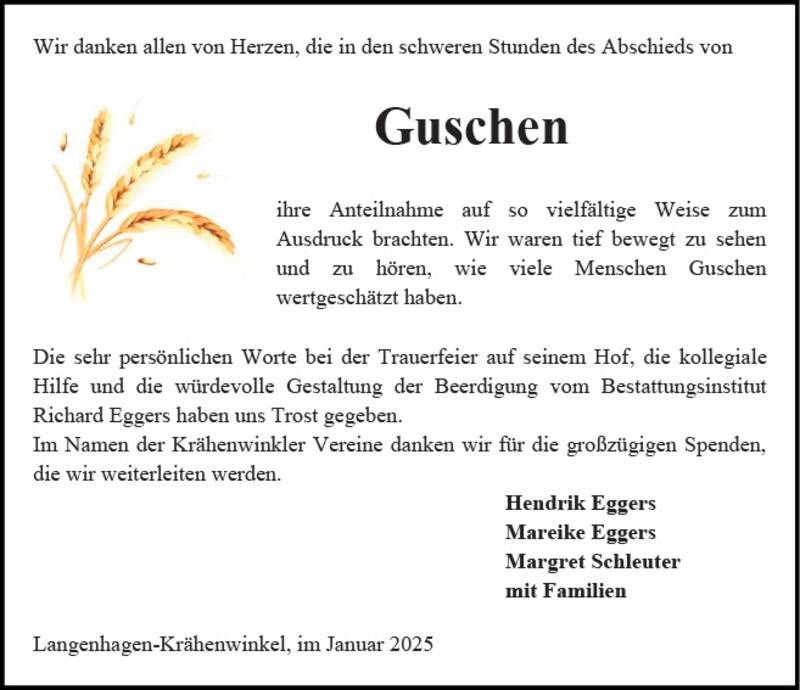 Wir danken allen von Herzen, die in den schweren Stunden des Abschieds von

Guschen

ihre Anteilnahme auf so vielfältige Weise zum Ausdruck brachten. Wir waren tief bewegt zu sehen und zu hören, wie viele Menschen Guschen wertgeschätzt haben.

Die sehr persönlichen Worte bei der Trauerfeier auf seinem Hof, die kollegiale Hilfe und die würdevolle Gestaltung der Beerdigung vom Bestattungsinstitut Richard Eggers haben uns Trost gegeben.
Im Namen der Krähenwinkler Vereine danken wir für die großzügigen Spenden, die wir weiterleiten werden.

Hendrik Eggers
Mareike Eggers
Margret Schleuter
mit Familien

Langenhagen-Krähenwinkel, im Januar 2025